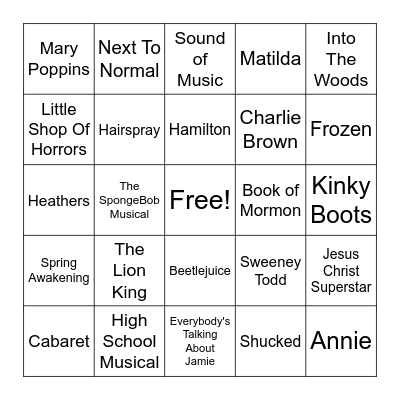 | | | | | |
|---|---|---|---|---|
| Mary Poppins | Next To Normal | Sound of Music | Matilda | Into The Woods |
| Little Shop Of Horrors | Hairspray | Hamilton | Charlie Brown | Frozen |
| Heathers | The SpongeBob Musical | Free! | Book of Mormon | Kinky Boots |
| Spring Awakening | The Lion King | Beetlejuice | Sweeney Todd | Jesus Christ Superstar |
| Cabaret | High School Musical | Everybody's Talking About Jamie | Shucked | Annie |